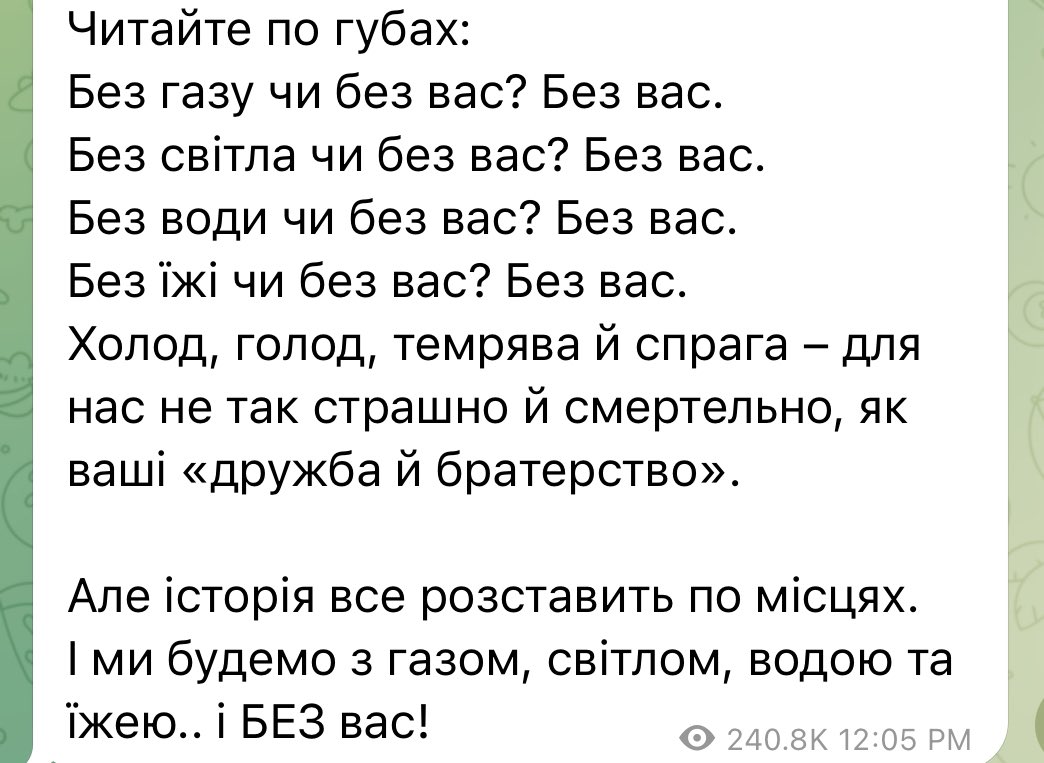 Читайте по губах:
Без газу чи без вас? Без вас.
Без світла чи без вас? Без вас.
Без води чи без вас? Без вас.
Без їжі чи без вас? Без вас.
Холод, голод, темрява й спрага – для нас не так страшно й смертельно, як ваші «дружба й братерство».

Але історія все розставить по місцях.
І ми будемо з газом, світлом, водою та їжею.. і БЕЗ вас!

240.8K 12:05 PM